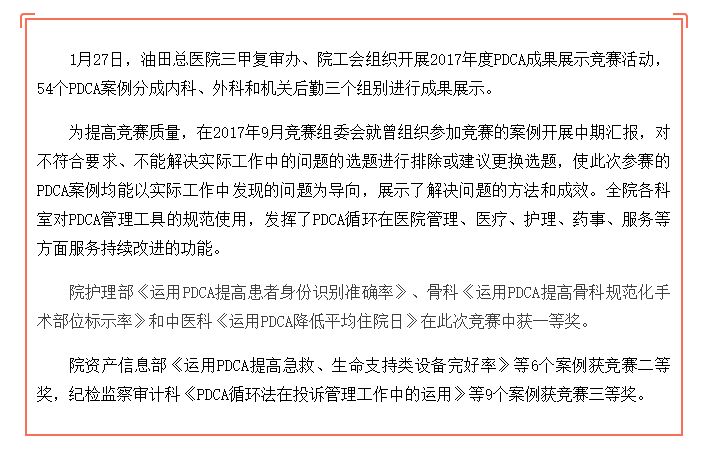 1月27日，油田总医院三甲复审办、院工会组织开展2017年度PDCA成果展示竞赛活动，54个PDCA案例分成内科、外科和机关后勤三个组别进行成果展示。

为提高竞赛质量，在2017年9月竞赛组委会就曾组织参加竞赛的案例开展中期汇报，对不符合要求、不能解决实际工作中的问题的选题进行排除或建议更换选题，使此次参赛的PDCA案例均能以实际工作中发现的问题为导向，展示了解决问题的方法和成效。全院各科室对PDCA管理工具的规范使用，发挥了PDCA循环在医院管理、医疗、护理、药事、服务等方面服务持续改进的功能。

院护理部《运用PDCA提高患者身份识别准确率》、骨科《运用PDCA提高骨科规范化手术部位标示率》和中医科《运用PDCA降低平均住院日》在此次竞赛中获一等奖。

院资产信息部《运用PDCA提高急救、生命支持类设备完好率》等6个案例获竞赛二等奖，纪检监察审计科《PDCA循环法在投诉管理工作中的运用》等9个案例获竞赛三等奖。